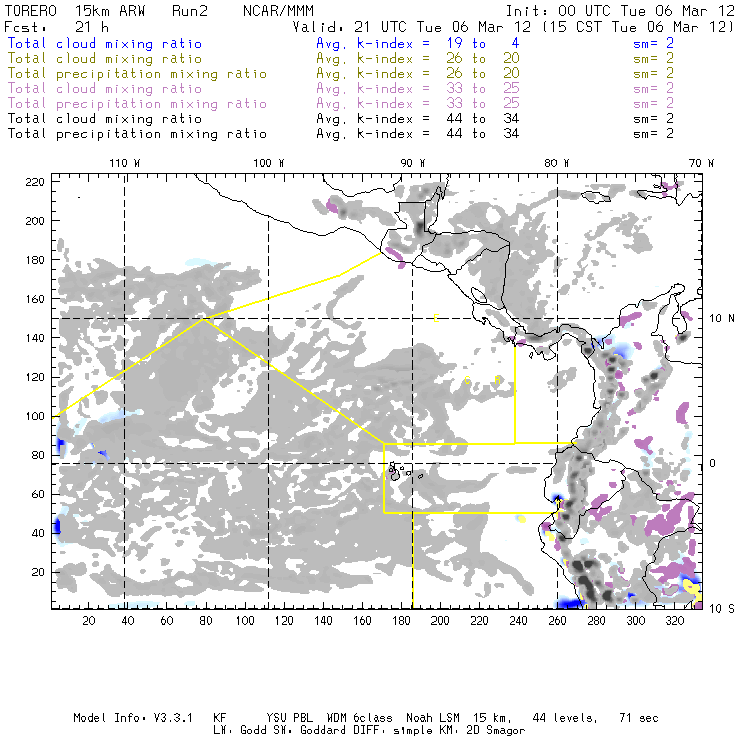 TORERO 15km ARW Run2 NCAR/MMM Init: 00 UTC Tue 06 Mar 12
Fcst: 21 h Valid: 21 UTC Tue 06 Mar 12 (15 CST Tue 06 Mar 12)
Total cloud mixing ratio Avg. k-index = 19 to 4 sm= 2
Total cloud mixing ratio Avg. k-index = 26 to 20 sm= 2
Total precipitation mixing ratio Avg. k-index = 26 to 20 sm= 2
Total cloud mixing ratio Avg. k-index = 33 to 25 sm= 2
Total precipitation mixing ratio Avg. k-index = 33 to 25 sm= 2
Total cloud mixing ratio Avg. k-index = 44 to 34 sm= 2
Total precipitation mixing ratio Avg. k-index = 44 to 34 sm= 2

110 W 100 W 90 W 80 W 70 W

220 200 180 160 140 120 100 80 60 40 20

10 N 0 10 S

20 40 60 80 100 120 140 160 180 200 220 240 260 280 300 320

Model Info: V3.3.1 KF YSU PBL WDM 6class Noah LSM 15 km, 44 levels, 71 sec
LW: Godd SW: Goddard DIFF: simple KM: 2D Smagor